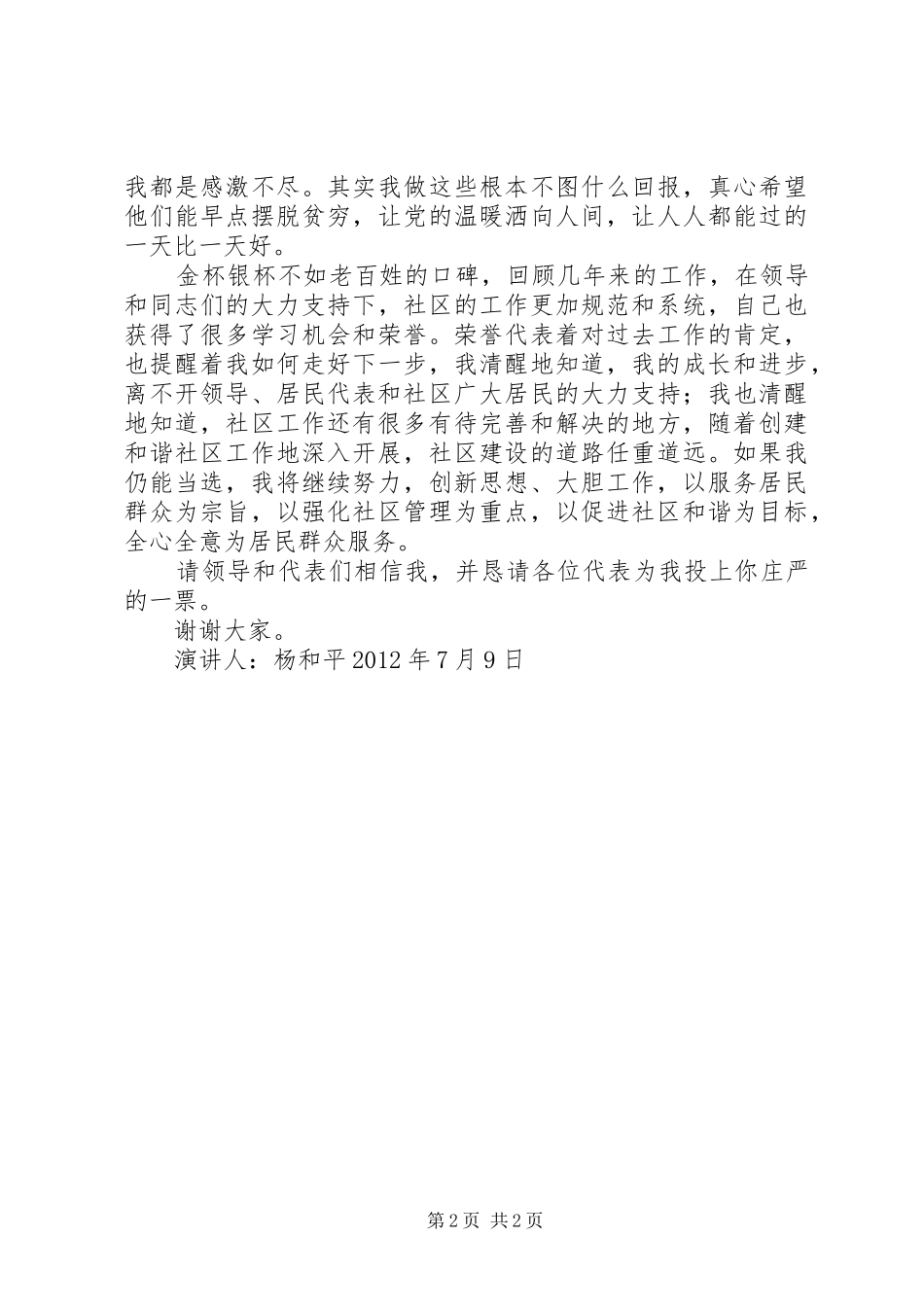 我都是感激不尽。其实我做这些根本不图什么回报，真心希望他们能早点摆脱贫穷，让党的温暖洒向人间，让人人都能过的一天比一天好。

金杯银杯不如老百姓的口碑，回顾几年来的工作，在领导和同志们的大力支持下，社区的工作更加规范和系统，自己也获得了很多学习机会和荣誉。荣誉代表着对过去工作的肯定，也提醒着我如何走好下一步，我清醒地知道，我的成长和进步，离不开领导、居民代表和社区广大居民的大力支持；我也清醒地知道，社区工作还有很多有待完善和解决的地方，随着创建和谐社区工作地深入开展，社区建设的道路任重道远。如果我仍能当选，我将继续努力，创新思想、大胆工作，以服务居民群众为宗旨，以强化社区管理为重点，以促进社区和谐为目标，全心全意为居民群众服务。

请领导和代表们相信我，并恳请各位代表为我投上你庄严的一票。

谢谢大家。

演讲人：杨和平 2012 年 7 月 9 日

第 2 页 共 2 页